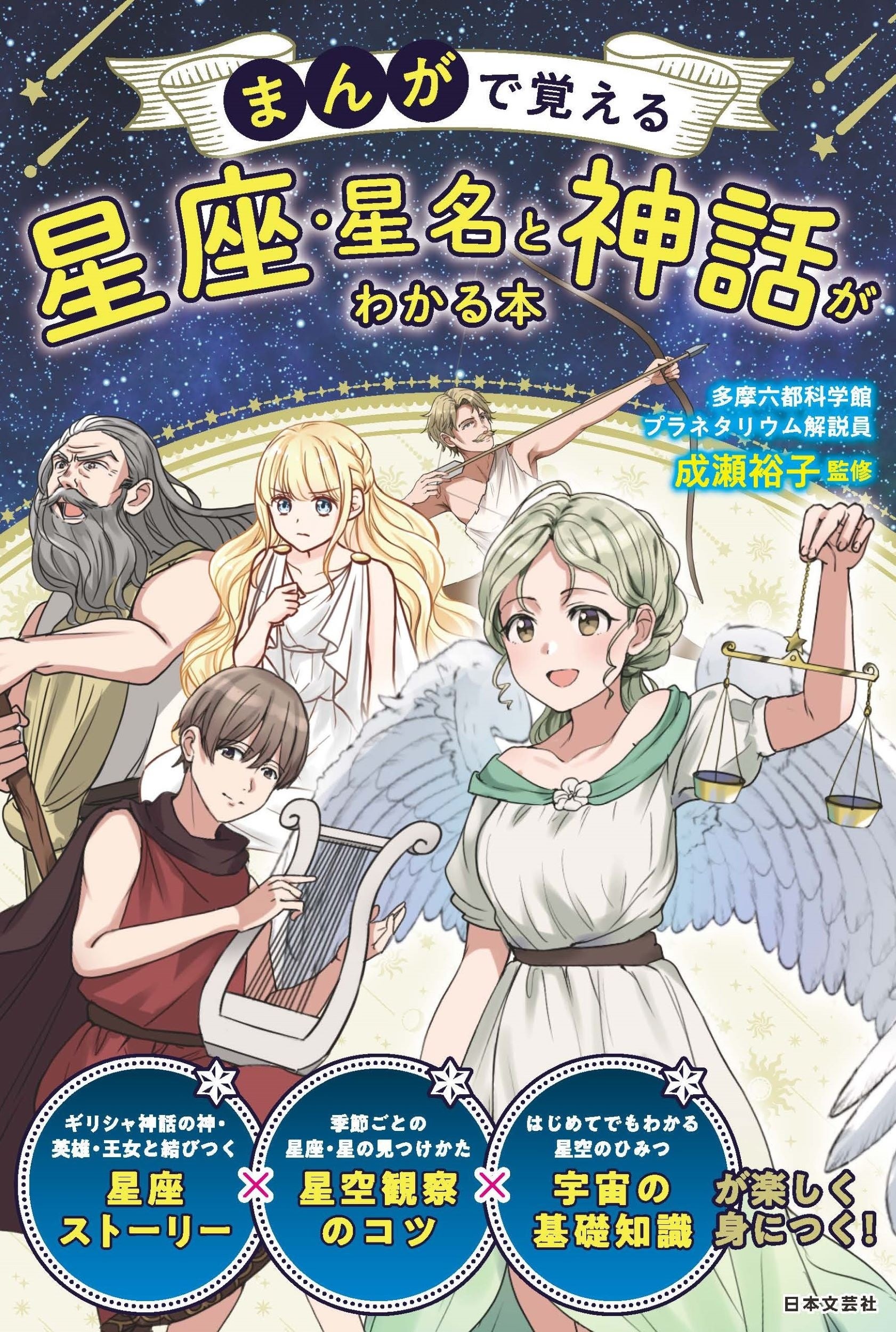 まんがで覚える

星座・星名と神話がわかる本

多摩六都科学館
プラネタリウム解説員
成瀬裕子 監修

ギリシャ神話の神・英雄・王女と結びつく
星座ストーリー

×

季節ごとの星座・星の見つけかた
星空観察のコツ

×

はじめてでもわかる星空のひみつ
宇宙の基礎知識

が楽しく身につく!

日本文芸社